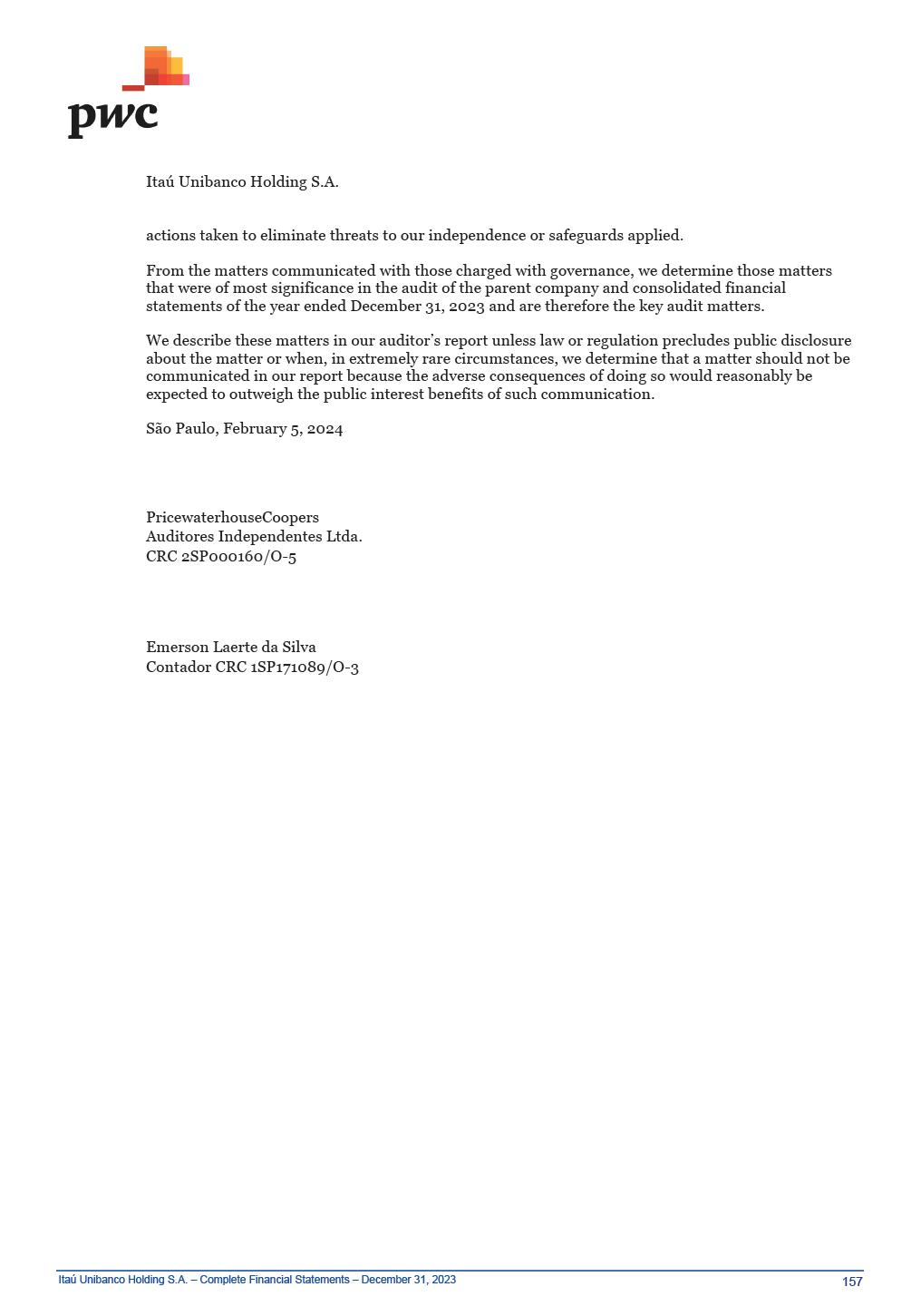 pwc

Itaú Unibanco Holding S.A.

actions taken to eliminate threats to our independence or safeguards applied.

From the matters communicated with those charged with governance, we determine those matters that were of most significance in the audit of the parent company and consolidated financial statements of the year ended December 31, 2023 and are therefore the key audit matters.

We describe these matters in our auditor's report unless law or regulation precludes public disclosure about the matter or when, in extremely rare circumstances, we determine that a matter should not be communicated in our report because the adverse consequences of doing so would reasonably be expected to outweigh the public interest benefits of such communication.

São Paulo, February 5, 2024

PricewaterhouseCoopers
Auditores Independentes Ltda.
CRC 2SP000160/O-5

Emerson Laerte da Silva
Contador CRC 1SP171089/O-3

Itaú Unibanco Holding S.A. – Complete Financial Statements – December 31, 2023
157